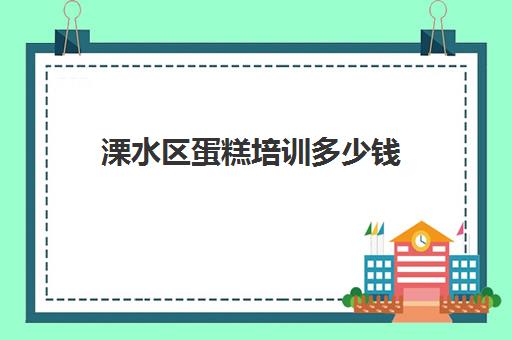 溧水区蛋糕培训多少钱